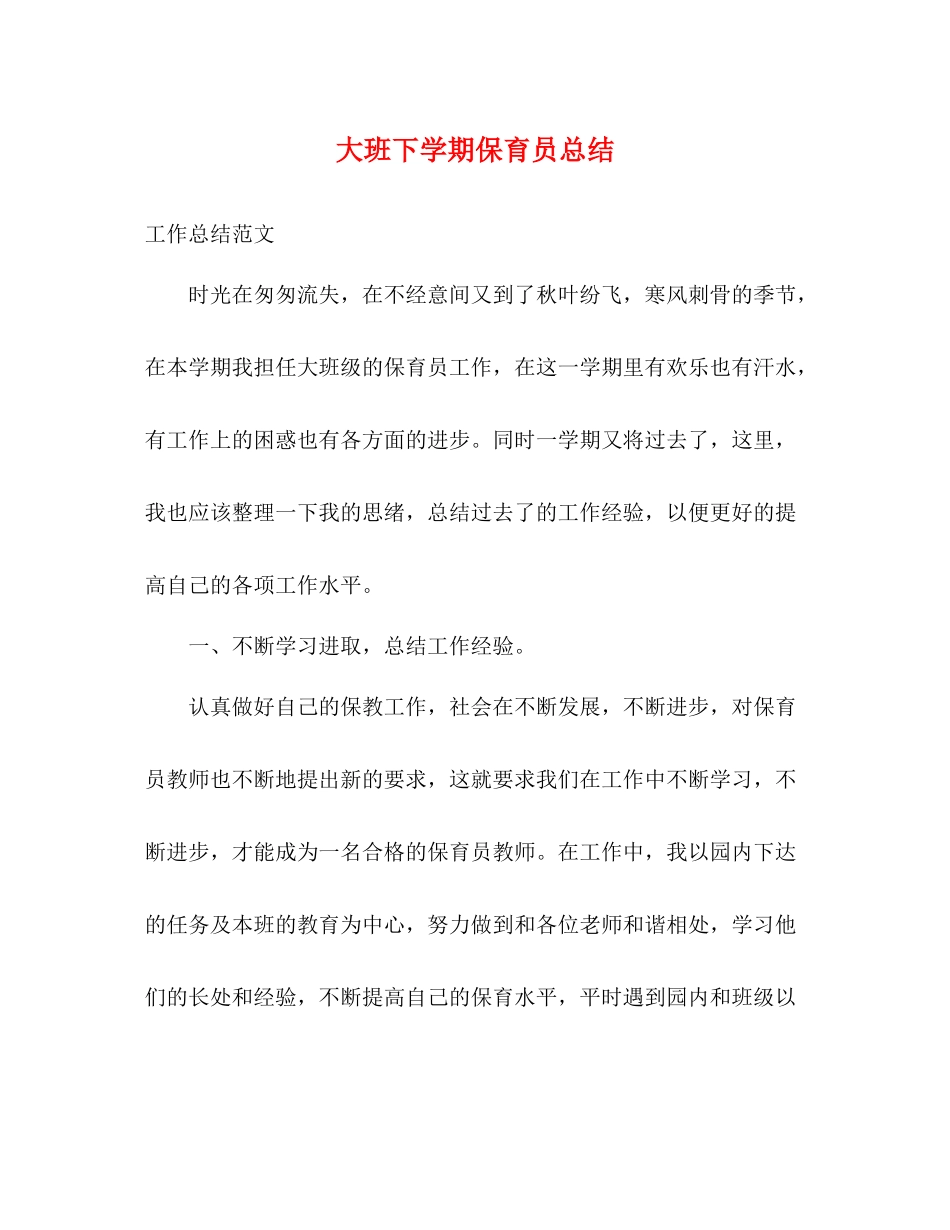 大班下学期保育员总结

工作总结范文

时光在匆匆流失，在不经意间又到了秋叶纷飞，寒风刺骨的季节，在本学期我担任大班级的保育员工作，在这一学期里有欢乐也有汗水，有工作上的困惑也有各方面的进步。同时一学期又将过去了，这里，我也应该整理一下我的思绪，总结过去了的工作经验，以便更好的提高自己的各项工作水平。

一、不断学习进取，总结工作经验。

认真做好自己的保教工作，社会在不断发展，不断进步，对保育员教师也不断地提出新的要求，这就要求我们在工作中不断学习，不断进步，才能成为一名合格的保育员教师。在工作中，我以园内下达的任务及本班的教育为中心，努力做到和各位老师和谐相处，学习他们的长处和经验，不断提高自己的保育水平，平时遇到园内和班级以